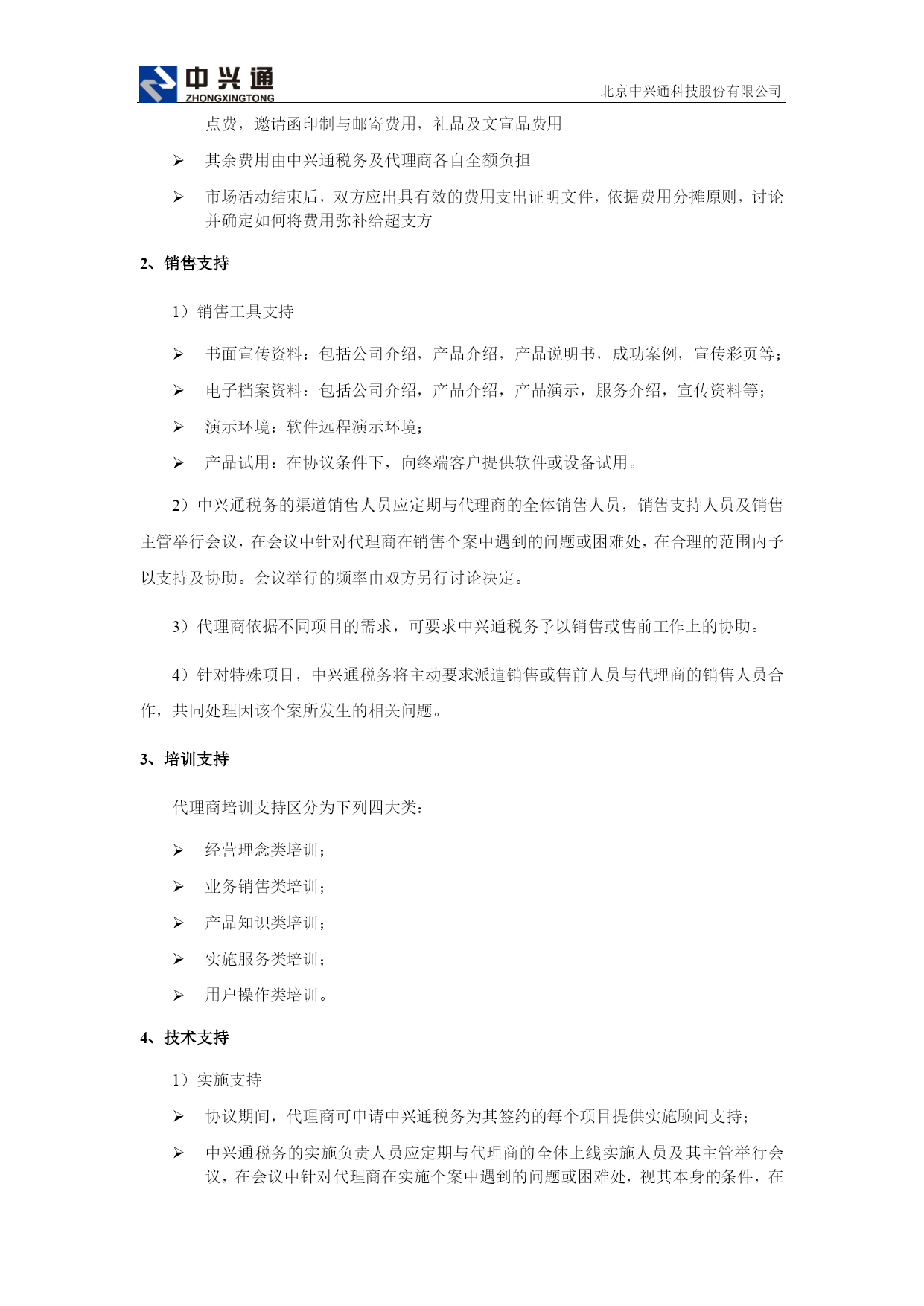 中兴通
ZHONGXINGTONG

北京中兴通科技股份有限公司

点费，邀请函印制与邮寄费用，礼品及文宣品费用

➢ 其余费用由中兴通税务及代理商各自全额负担

➢ 市场活动结束后，双方应出具有效的费用支出证明文件，依据费用分摊原则，讨论并确定如何将费用弥补给超支方

2、销售支持

1）销售工具支持

➢ 书面宣传资料：包括公司介绍，产品介绍，产品说明书，成功案例，宣传彩页等；

➢ 电子档案资料：包括公司介绍，产品介绍，产品演示，服务介绍，宣传资料等；

➢ 演示环境：软件远程演示环境；

➢ 产品试用：在协议条件下，向终端客户提供软件或设备试用。

2）中兴通税务的渠道销售人员应定期与代理商的全体销售人员，销售支持人员及销售主管举行会议，在会议中针对代理商在销售个案中遇到的问题或困难处，在合理的范围内予以支持及协助。会议举行的频率由双方另行讨论决定。

3）代理商依据不同项目的需求，可要求中兴通税务予以销售或售前工作上的协助。

4）针对特殊项目，中兴通税务将主动要求派遣销售或售前人员与代理商的销售人员合作，共同处理因该个案所发生的相关问题。

3、培训支持

代理商培训支持区分为下列四大类：

➢ 经营理念类培训；

➢ 业务销售类培训；

➢ 产品知识类培训；

➢ 实施服务类培训；

➢ 用户操作类培训。

4、技术支持

1）实施支持

➢ 协议期间，代理商可申请中兴通税务为其签约的每个项目提供实施顾问支持；

➢ 中兴通税务的实施负责人员应定期与代理商的全体上线实施人员及其主管举行会议，在会议中针对代理商在实施个案中遇到的问题或困难处，视其本身的条件，在